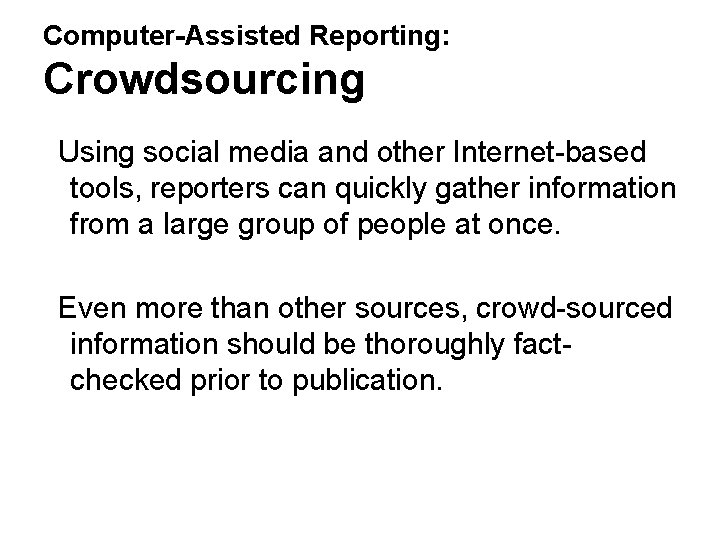 Computer-Assisted Reporting:
Crowdsourcing

Using social media and other Internet-based tools, reporters can quickly gather information from a large group of people at once.

Even more than other sources, crowd-sourced information should be thoroughly fact-checked prior to publication.